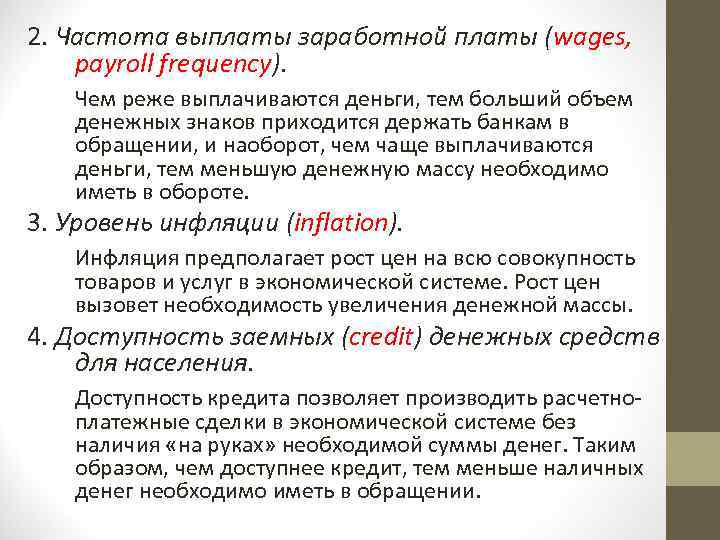 2. Частота выплаты заработной платы (wages, payroll frequency).

Чем реже выплачиваются деньги, тем больший объем денежных знаков приходится держать банкам в обращении, и наоборот, чем чаще выплачиваются деньги, тем меньшую денежную массу необходимо иметь в обороте.

3. Уровень инфляции (inflation).

Инфляция предполагает рост цен на всю совокупность товаров и услуг в экономической системе. Рост цен вызовет необходимость увеличения денежной массы.

4. Доступность заемных (credit) денежных средств для населения.

Доступность кредита позволяет производить расчетно-платежные сделки в экономической системе без наличия «на руках» необходимой суммы денег. Таким образом, чем доступнее кредит, тем меньше наличных денег необходимо иметь в обращении.